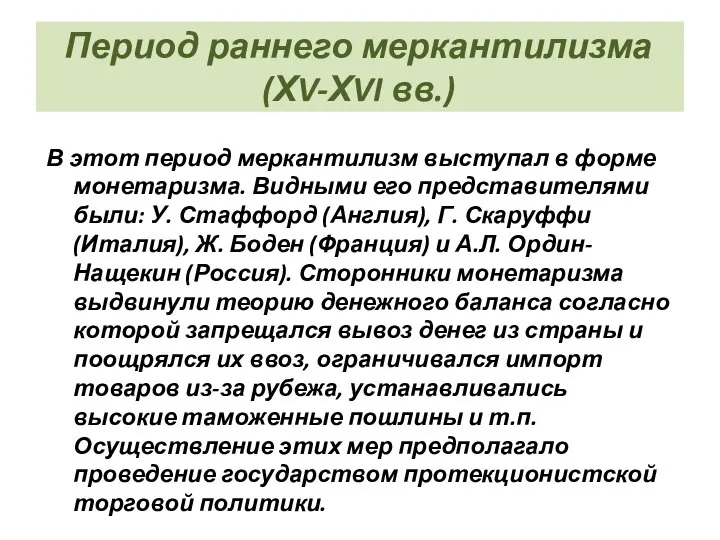 Период раннего меркантилизма (XV-XVI вв.)

В этот период меркантилизм выступал в форме монетаризма. Видными его представителями были: У. Стаффорд (Англия), Г. Скаруффи (Италия), Ж. Боден (Франция) и А.Л. Ордин-Нащекин (Россия). Сторонники монетаризма выдвинули теорию денежного баланса согласно которой запрещался вывоз денег из страны и поощрялся их ввоз, ограничивался импорт товаров из-за рубежа, устанавливались высокие таможенные пошлины и т.п. Осуществление этих мер предполагало проведение государством протекционистской торговой политики.